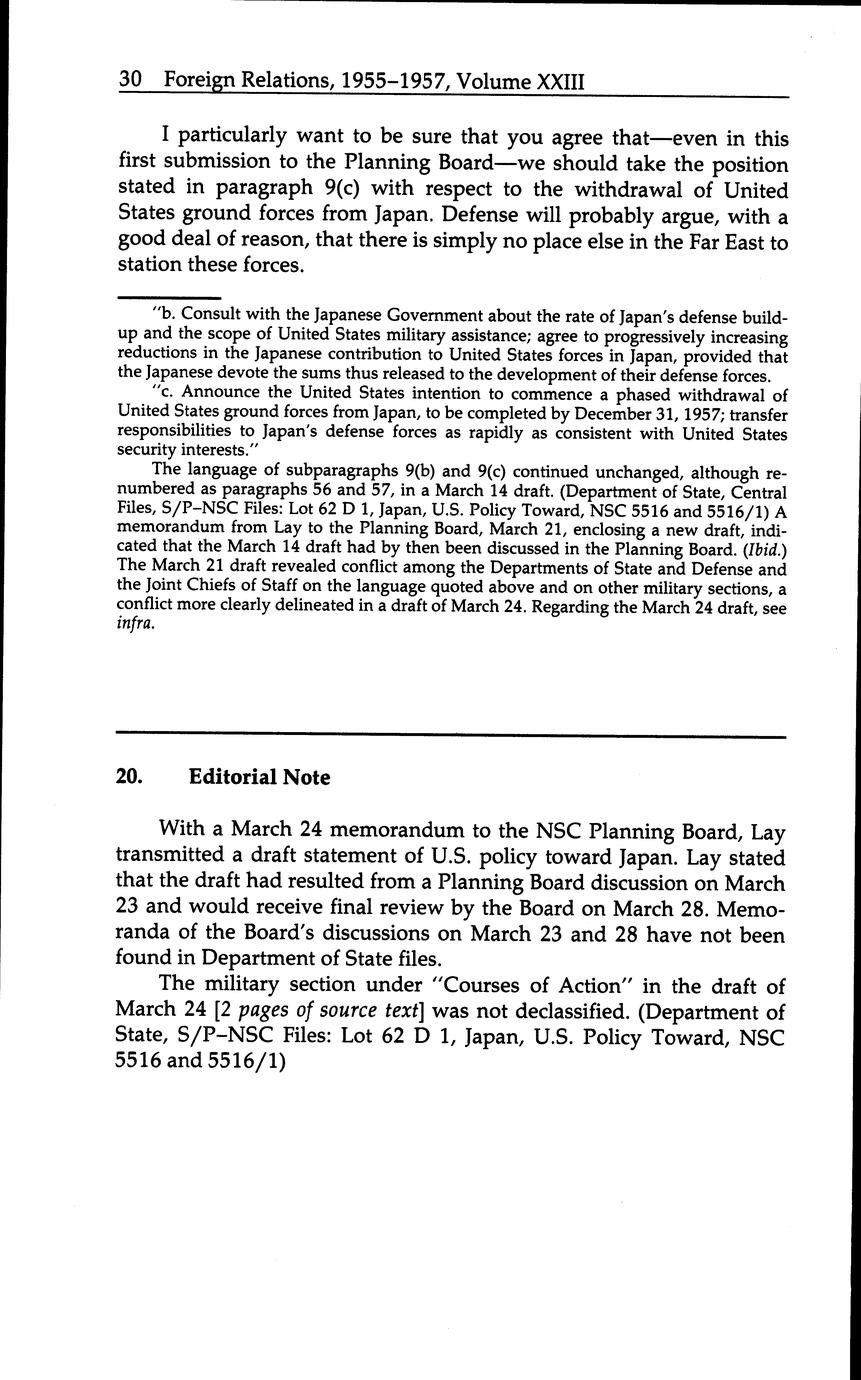 30 Foreign Relations, 1955–1957, Volume XXIII

I particularly want to be sure that you agree that—even in this first submission to the Planning Board—we should take the position stated in paragraph 9(c) with respect to the withdrawal of United States ground forces from Japan. Defense will probably argue, with a good deal of reason, that there is simply no place else in the Far East to station these forces.

"b. Consult with the Japanese Government about the rate of Japan's defense buildup and the scope of United States military assistance; agree to progressively increasing reductions in the Japanese contribution to United States forces in Japan, provided that the Japanese devote the sums thus released to the development of their defense forces.

"c. Announce the United States intention to commence a phased withdrawal of United States ground forces from Japan, to be completed by December 31, 1957; transfer responsibilities to Japan's defense forces as rapidly as consistent with United States security interests."

The language of subparagraphs 9(b) and 9(c) continued unchanged, although renumbered as paragraphs 56 and 57, in a March 14 draft. (Department of State, Central Files, S/P–NSC Files: Lot 62 D 1, Japan, U.S. Policy Toward, NSC 5516 and 5516/1) A memorandum from Lay to the Planning Board, March 21, enclosing a new draft, indicated that the March 14 draft had by then been discussed in the Planning Board. (Ibid.) The March 21 draft revealed conflict among the Departments of State and Defense and the Joint Chiefs of Staff on the language quoted above and on other military sections, a conflict more clearly delineated in a draft of March 24. Regarding the March 24 draft, see infra.

20. Editorial Note

With a March 24 memorandum to the NSC Planning Board, Lay transmitted a draft statement of U.S. policy toward Japan. Lay stated that the draft had resulted from a Planning Board discussion on March 23 and would receive final review by the Board on March 28. Memoranda of the Board's discussions on March 23 and 28 have not been found in Department of State files.

The military section under "Courses of Action" in the draft of March 24 [2 pages of source text] was not declassified. (Department of State, S/P–NSC Files: Lot 62 D 1, Japan, U.S. Policy Toward, NSC 5516 and 5516/1)